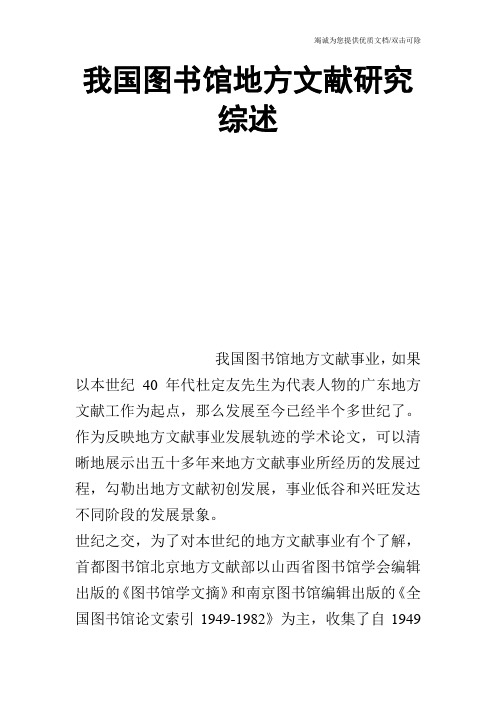 竭诚为您提供优质文档/双击可除

我国图书馆地方文献研究综述

我国图书馆地方文献事业，如果以本世纪 40 年代杜定友先生为代表人物的广东地方文献工作为起点，那么发展至今已经半个多世纪了。作为反映地方文献事业发展轨迹的学术论文，可以清晰地展示出五十多年来地方文献事业所经历的发展过程，勾勒出地方文献初创发展，事业低谷和兴旺发达不同阶段的发展景象。

世纪之交，为了对本世纪的地方文献事业有个了解，首都图书馆北京地方文献部以山西省图书馆学会编辑出版的《图书馆学文摘》和南京图书馆编辑出版的《全国图书馆论文索引 1949-1982》为主，收集了自 1949